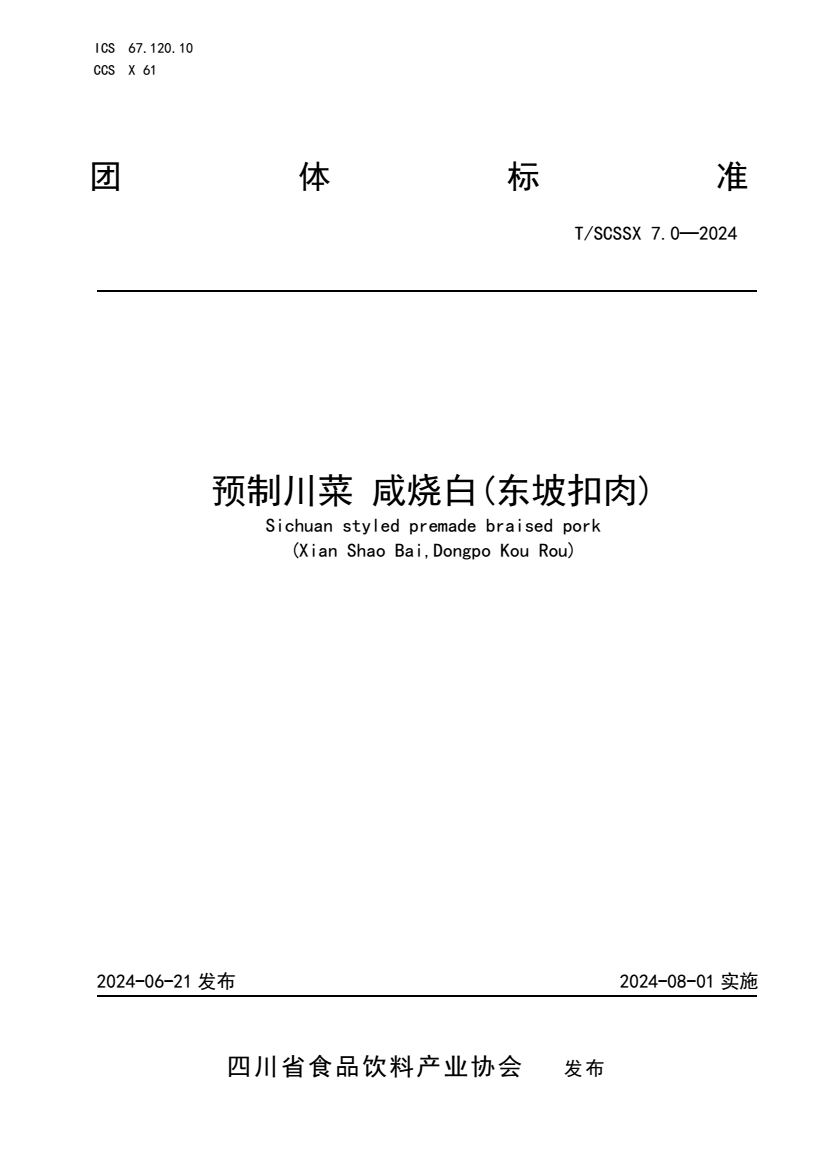 ICS 67.120.10
CCS X 61

团 体 标 准

T/SCSSX 7.0—2024

预制川菜 咸烧白(东坡扣肉)
Sichuan styled premade braised pork
(Xian Shao Bai,Dongpo Kou Rou)

2024-06-21 发布

2024-08-01 实施

四川省食品饮料产业协会 发布